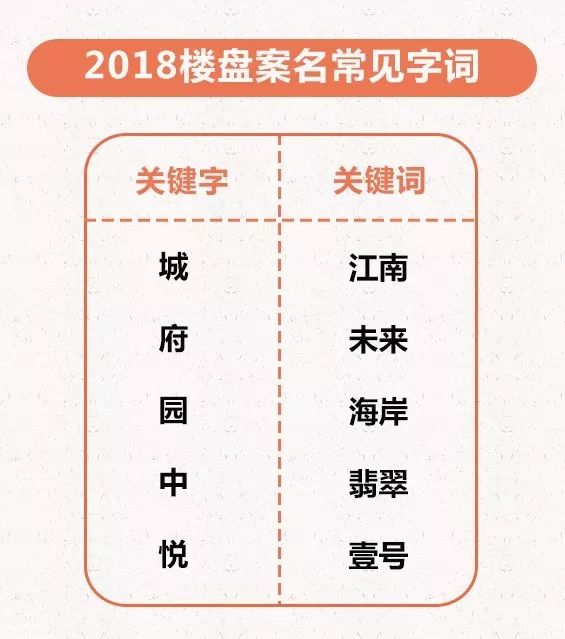 2018楼盘案名常见字词

| 关键字 | 关键词 |
|---|---|
| 城 | 江南 |
| 府 | 未来 |
| 园 | 海岸 |
| 中 | 翡翠 |
| 悦 | 壹号 |